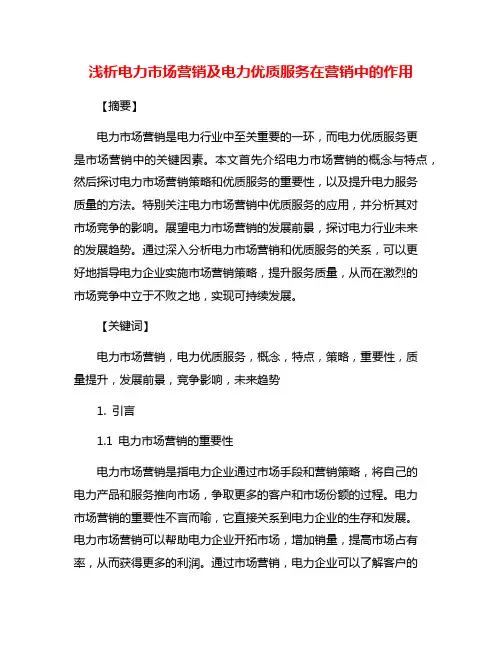 浅析电力市场营销及电力优质服务在营销中的作用

【摘要】

电力市场营销是电力行业中至关重要的一环，而电力优质服务更是市场营销中的关键因素。本文首先介绍电力市场营销的概念与特点，然后探讨电力市场营销策略和优质服务的重要性，以及提升电力服务质量的方法。特别关注电力市场营销中优质服务的应用，并分析其对市场竞争的影响。展望电力市场营销的发展前景，探讨电力行业未来的发展趋势。通过深入分析电力市场营销和优质服务的关系，可以更好地指导电力企业实施市场营销策略，提升服务质量，从而在激烈的市场竞争中立于不败之地，实现可持续发展。

【关键词】

电力市场营销，电力优质服务，概念，特点，策略，重要性，质量提升，发展前景，竞争影响，未来趋势

1. 引言

1.1 电力市场营销的重要性

电力市场营销是指电力企业通过市场手段和营销策略，将自己的电力产品和服务推向市场，争取更多的客户和市场份额的过程。电力市场营销的重要性不言而喻，它直接关系到电力企业的生存和发展。电力市场营销可以帮助电力企业开拓市场，增加销量，提高市场占有率，从而获得更多的利润。通过市场营销，电力企业可以了解客户的